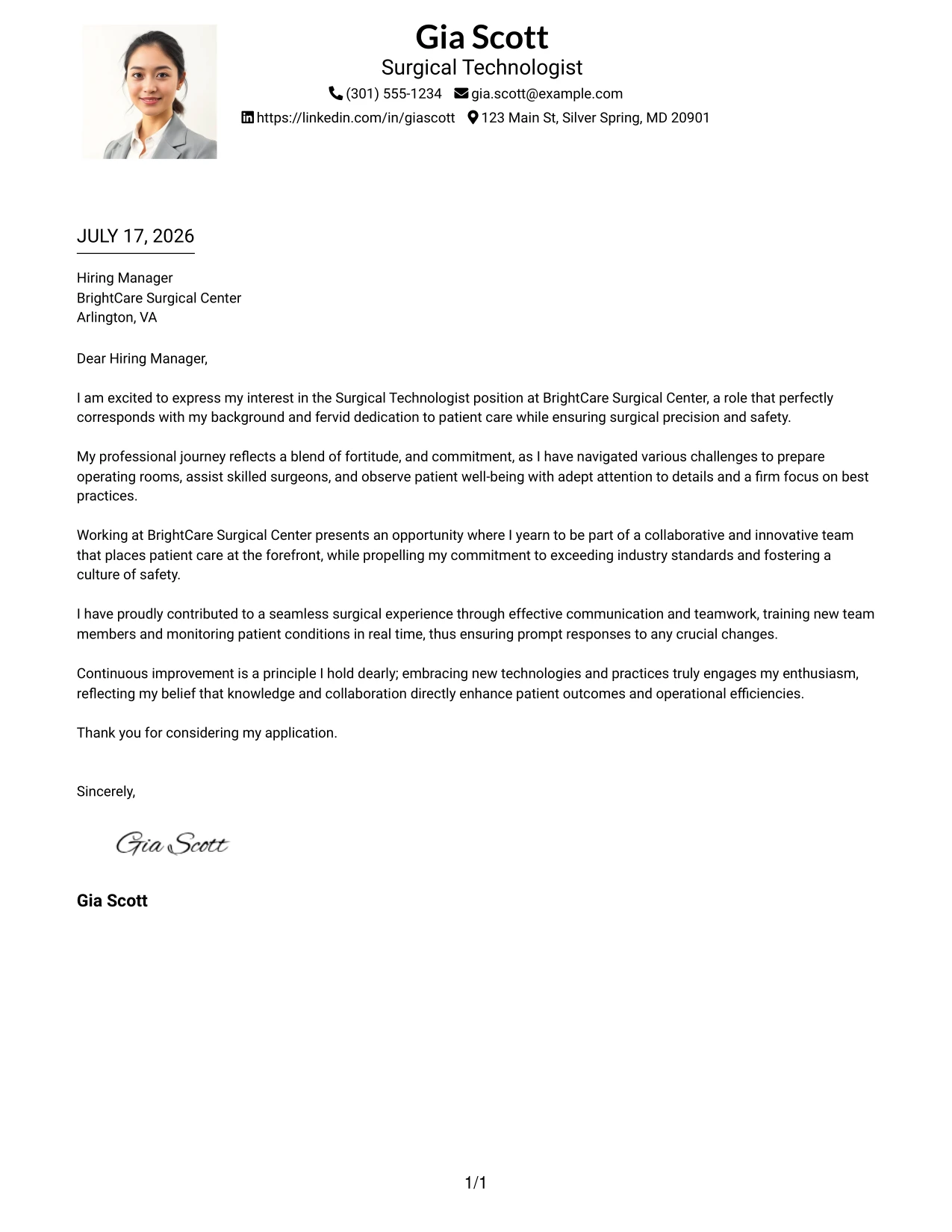 Gia Scott
Surgical Technologist
(301) 555-1234 gia.scott@example.com
https://linkedin.com/in/giascott 123 Main St, Silver Spring, MD 20901

JULY 17, 2026

Hiring Manager
BrightCare Surgical Center
Arlington, VA

Dear Hiring Manager,

I am excited to express my interest in the Surgical Technologist position at BrightCare Surgical Center, a role that perfectly corresponds with my background and fervid dedication to patient care while ensuring surgical precision and safety.

My professional journey reflects a blend of fortitude, and commitment, as I have navigated various challenges to prepare operating rooms, assist skilled surgeons, and observe patient well-being with adept attention to details and a firm focus on best practices.

Working at BrightCare Surgical Center presents an opportunity where I yearn to be part of a collaborative and innovative team that places patient care at the forefront, while propelling my commitment to exceeding industry standards and fostering a culture of safety.

I have proudly contributed to a seamless surgical experience through effective communication and teamwork, training new team members and monitoring patient conditions in real time, thus ensuring prompt responses to any crucial changes.

Continuous improvement is a principle I hold dearly; embracing new technologies and practices truly engages my enthusiasm, reflecting my belief that knowledge and collaboration directly enhance patient outcomes and operational efficiencies.

Thank you for considering my application.

Sincerely,

Gia Scott

Gia Scott

1/1